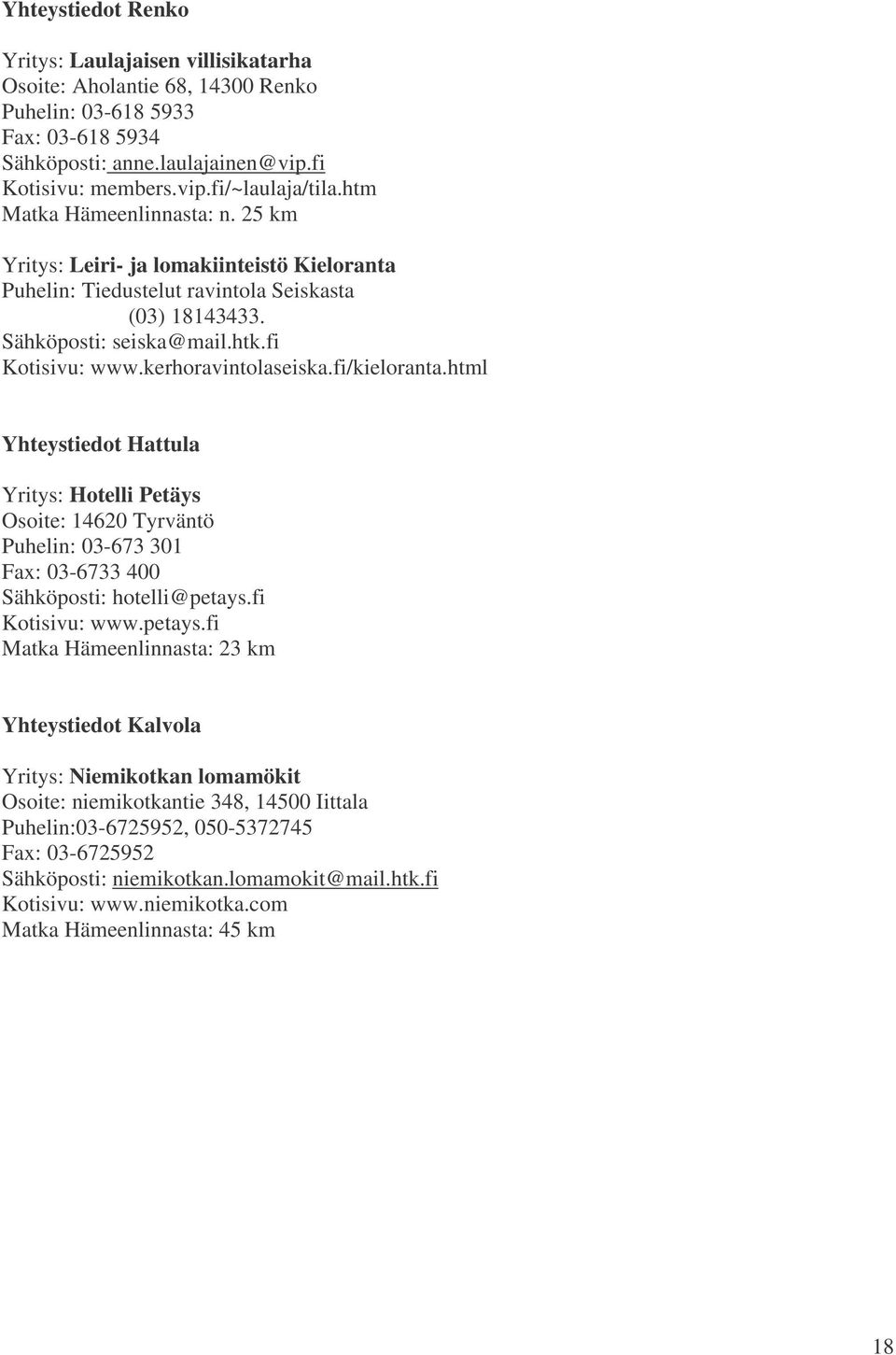 Yhteystiedot Renko

Yritys: Laulajaisen villisikatarha
Osoite: Aholantie 68, 14300 Renko
Puhelin: 03-618 5933
Fax: 03-618 5934
Sähköposti: anne.laulajainen@vip.fi
Kotisivu: members.vip.fi/~laulaja/tila.htm
Matka Hämeenlinnasta: n. 25 km

Yritys: Leiri- ja lomakiinteistö Kieloranta
Puhelin: Tiedustelut ravintola Seiskasta (03) 18143433.
Sähköposti: seiska@mail.htk.fi
Kotisivu: www.kerhoravintolaseiska.fi/kieloranta.html

Yhteystiedot Hattula

Yritys: Hotelli Petäys
Osoite: 14620 Tyrväntö
Puhelin: 03-673 301
Fax: 03-6733 400
Sähköposti: hotelli@petays.fi
Kotisivu: www.petays.fi
Matka Hämeenlinnasta: 23 km

Yhteystiedot Kalvola

Yritys: Niemikotkan lomamökit
Osoite: niemikotkantie 348, 14500 Iittala
Puhelin:03-6725952, 050-5372745
Fax: 03-6725952
Sähköposti: niemikotkan.lomamokit@mail.htk.fi
Kotisivu: www.niemikotka.com
Matka Hämeenlinnasta: 45 km

18